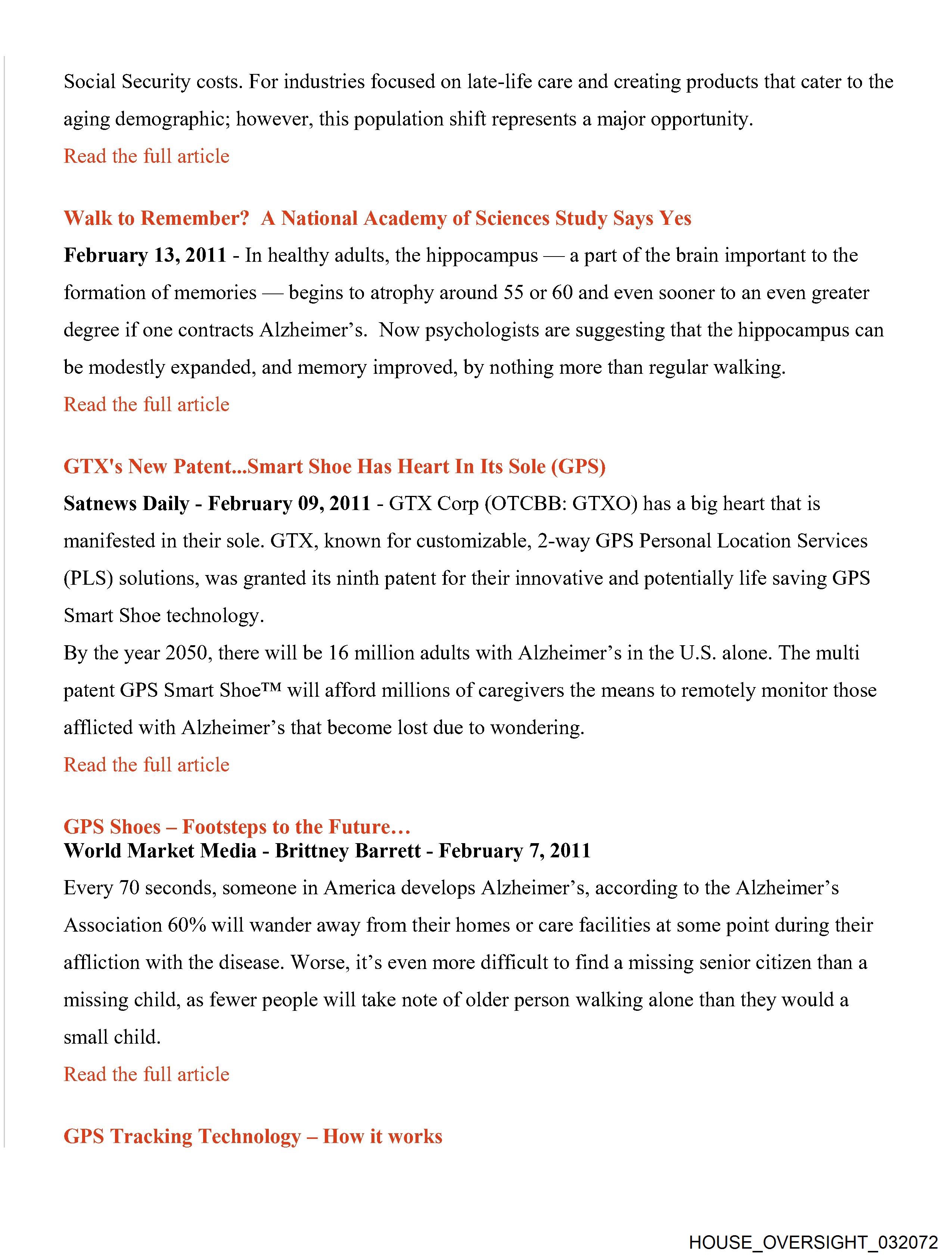 Social Security costs. For industries focused on late-life care and creating products that cater to the aging demographic; however, this population shift represents a major opportunity.
Read the full article

Walk to Remember? A National Academy of Sciences Study Says Yes
February 13, 2011 - In healthy adults, the hippocampus — a part of the brain important to the formation of memories — begins to atrophy around 55 or 60 and even sooner to an even greater degree if one contracts Alzheimer's. Now psychologists are suggesting that the hippocampus can be modestly expanded, and memory improved, by nothing more than regular walking.
Read the full article

GTX's New Patent...Smart Shoe Has Heart In Its Sole (GPS)
Satnews Daily - February 09, 2011 - GTX Corp (OTCBB: GTXO) has a big heart that is manifested in their sole. GTX, known for customizable, 2-way GPS Personal Location Services (PLS) solutions, was granted its ninth patent for their innovative and potentially life saving GPS Smart Shoe technology.
By the year 2050, there will be 16 million adults with Alzheimer's in the U.S. alone. The multi patent GPS Smart Shoe™ will afford millions of caregivers the means to remotely monitor those afflicted with Alzheimer's that become lost due to wondering.
Read the full article

GPS Shoes – Footsteps to the Future…
World Market Media - Brittney Barrett - February 7, 2011
Every 70 seconds, someone in America develops Alzheimer's, according to the Alzheimer's Association 60% will wander away from their homes or care facilities at some point during their affliction with the disease. Worse, it's even more difficult to find a missing senior citizen than a missing child, as fewer people will take note of older person walking alone than they would a small child.
Read the full article

GPS Tracking Technology – How it works

HOUSE_OVERSIGHT_032072